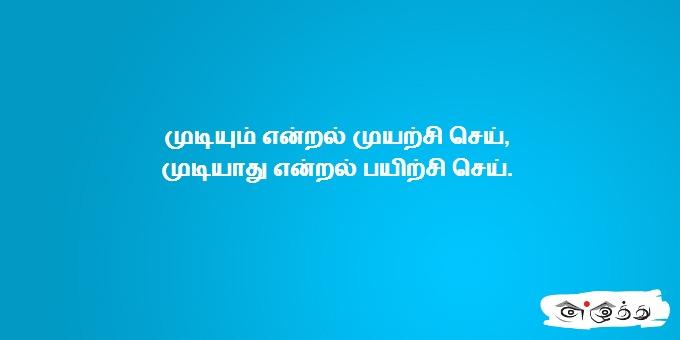 முடியும் என்றல் முயற்சி செய்,
முடியாது என்றல் பயிற்சி செய்.

எழுத்து